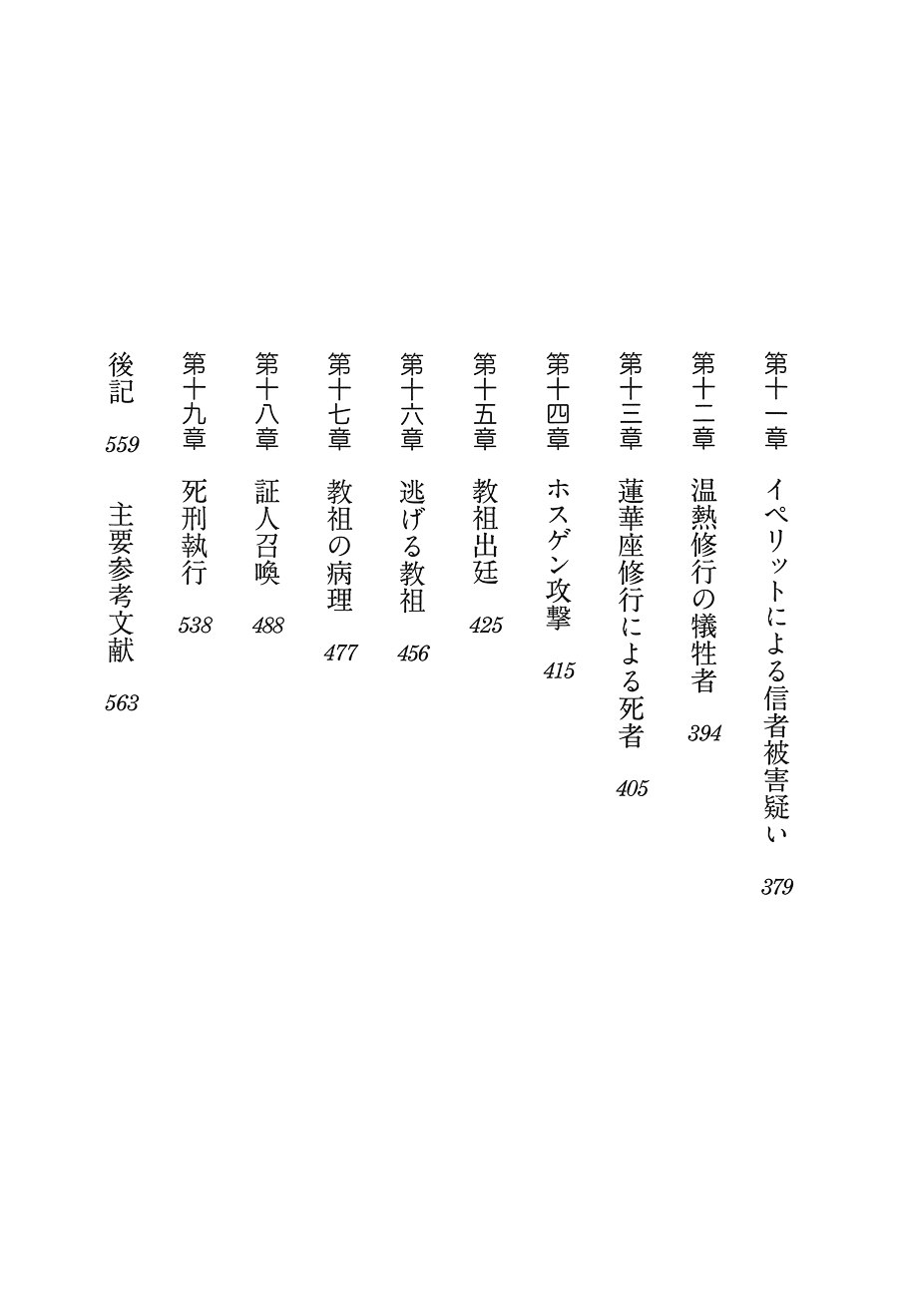 第十一章　イペリットによる信者被害疑い　379

第十二章　温熱修行の犠牲者　394

第十三章　蓮華座修行による死者　405

第十四章　ホスゲン攻撃　415

第十五章　教祖出廷　425

第十六章　逃げる教祖　456

第十七章　教祖の病理　477

第十八章　証人召喚　488

第十九章　死刑執行　538

後記　559　主要参考文献　563